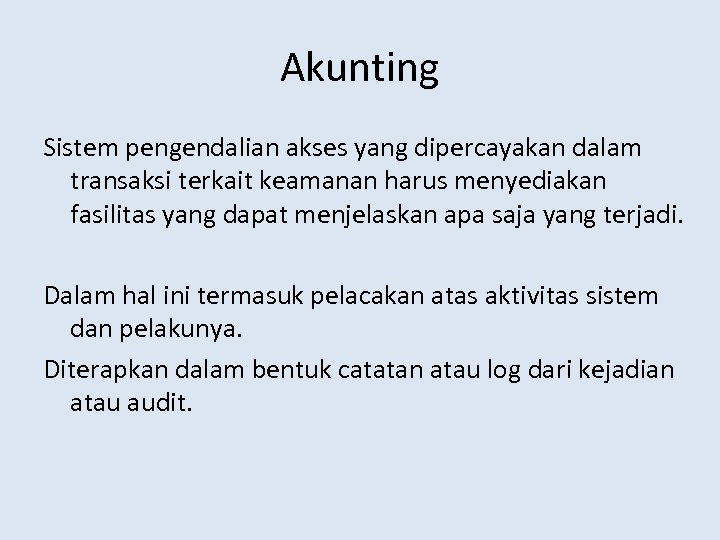 Akunting

Sistem pengendalian akses yang dipercayakan dalam transaksi terkait keamanan harus menyediakan fasilitas yang dapat menjelaskan apa saja yang terjadi.

Dalam hal ini termasuk pelacakan atas aktivitas sistem dan pelakunya.

Diterapkan dalam bentuk catatan atau log dari kejadian atau audit.